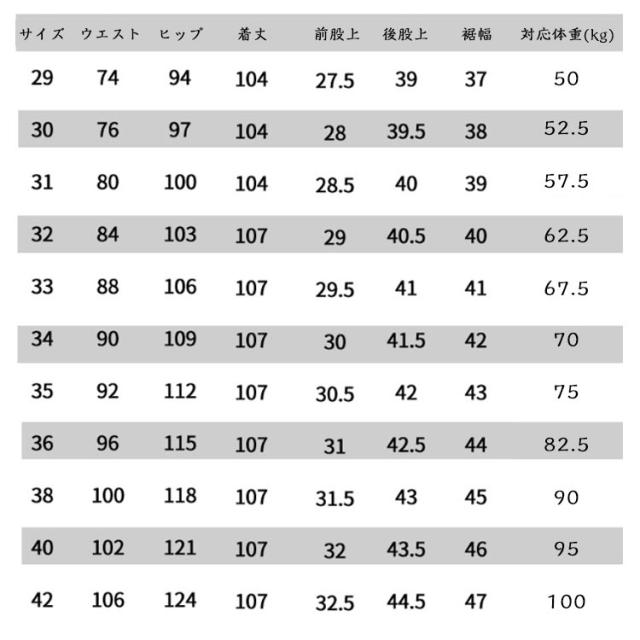 | サイズ | ウエスト | ヒップ | 着丈 | 前股上 | 後股上 | 裾幅 | 対応体重(kg) |
|---|---|---|---|---|---|---|---|
| 29 | 74 | 94 | 104 | 27.5 | 39 | 37 | 50 |
| 30 | 76 | 97 | 104 | 28 | 39.5 | 38 | 52.5 |
| 31 | 80 | 100 | 104 | 28.5 | 40 | 39 | 57.5 |
| 32 | 84 | 103 | 107 | 29 | 40.5 | 40 | 62.5 |
| 33 | 88 | 106 | 107 | 29.5 | 41 | 41 | 67.5 |
| 34 | 90 | 109 | 107 | 30 | 41.5 | 42 | 70 |
| 35 | 92 | 112 | 107 | 30.5 | 42 | 43 | 75 |
| 36 | 96 | 115 | 107 | 31 | 42.5 | 44 | 82.5 |
| 38 | 100 | 118 | 107 | 31.5 | 43 | 45 | 90 |
| 40 | 102 | 121 | 107 | 32 | 43.5 | 46 | 95 |
| 42 | 106 | 124 | 107 | 32.5 | 44.5 | 47 | 100 |